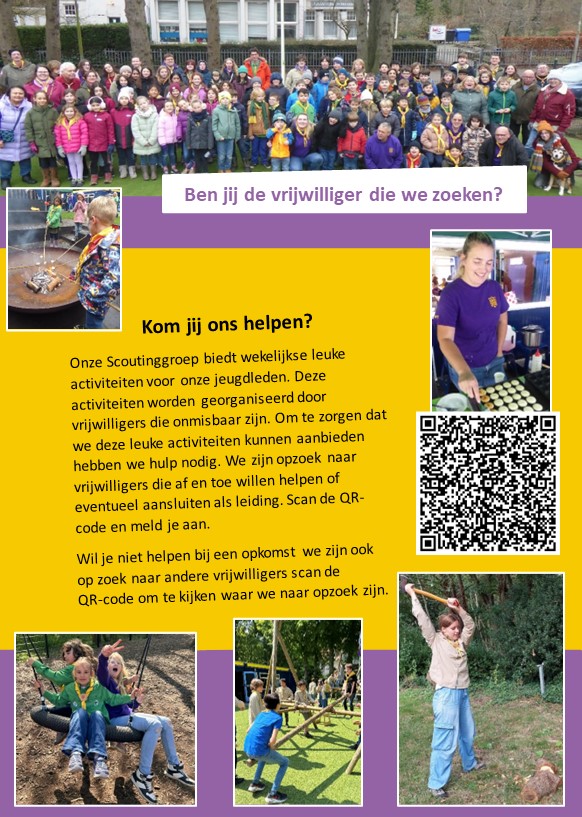 Ben jij de vrijwilliger die we zoeken?

Kom jij ons helpen?

Onze Scoutinggroep biedt wekelijkse leuke activiteiten voor onze jeugdleden. Deze activiteiten worden georganiseerd door vrijwilligers die onmisbaar zijn. Om te zorgen dat we deze leuke activiteiten kunnen aanbieden hebben we hulp nodig. We zijn opzoek naar vrijwilligers die af en toe willen helpen of eventueel aansluiten als leiding. Scan de QR-code en meld je aan.

Wil je niet helpen bij een opkomst we zijn ook op zoek naar andere vrijwilligers scan de QR-code om te kijken waar we naar opzoek zijn.